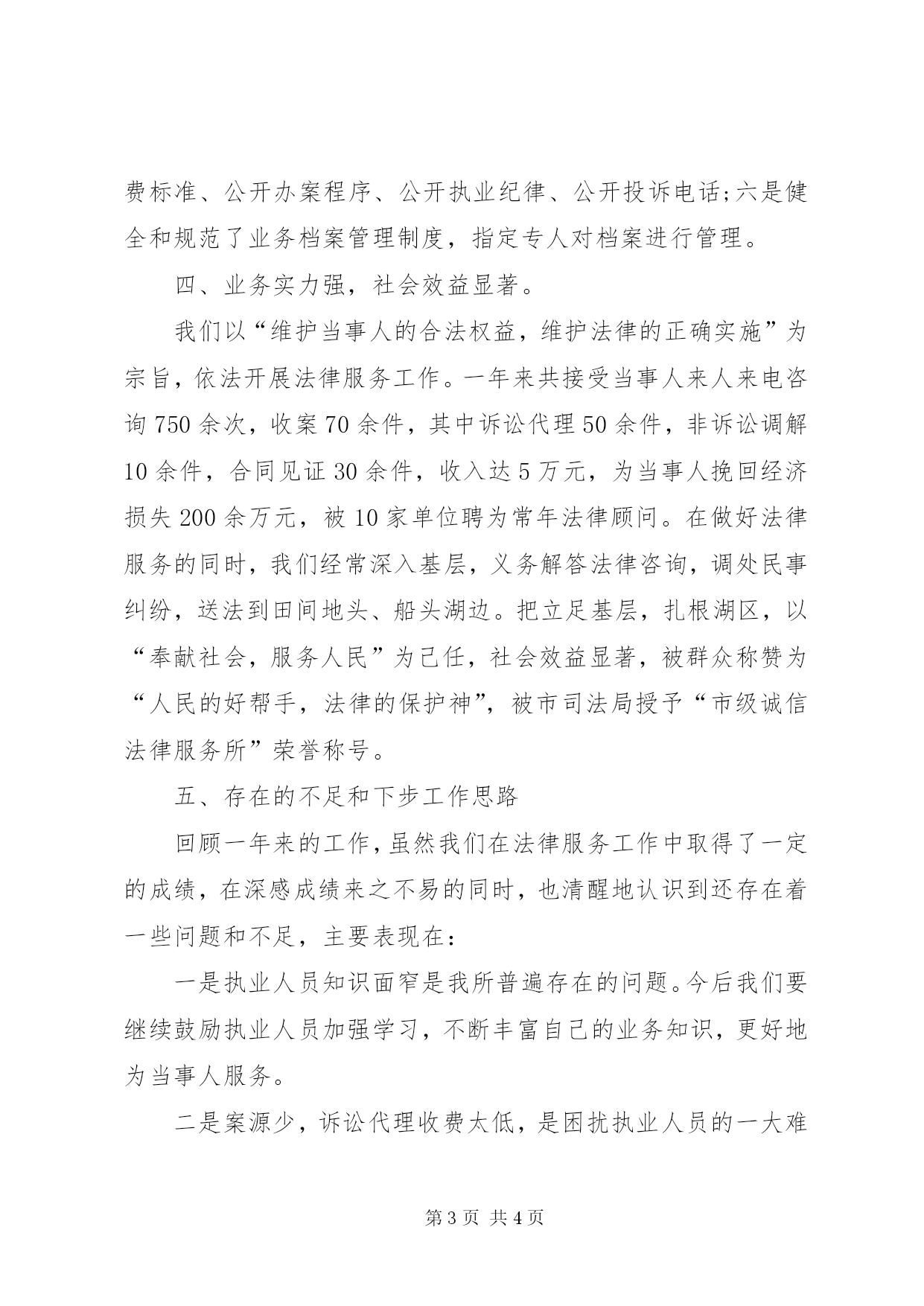 费标准、公开办案程序、公开执业纪律、公开投诉电话;六是健全和规范了业务档案管理制度，指定专人对档案进行管理。

四、业务实力强，社会效益显著。

我们以“维护当事人的合法权益，维护法律的正确实施”为宗旨，依法开展法律服务工作。一年来共接受当事人来人来电咨询750余次，收案70余件，其中诉讼代理50余件，非诉讼调解10余件，合同见证30余件，收入达5万元，为当事人挽回经济损失200余万元，被10家单位聘为常年法律顾问。在做好法律服务的同时，我们经常深入基层，义务解答法律咨询，调处民事纠纷，送法到田间地头、船头湖边。把立足基层，扎根湖区，以“奉献社会，服务人民”为己任，社会效益显著，被群众称赞为“人民的好帮手，法律的保护神”，被市司法局授予“市级诚信法律服务所”荣誉称号。

五、存在的不足和下步工作思路

回顾一年来的工作，虽然我们在法律服务工作中取得了一定的成绩，在深感成绩来之不易的同时，也清醒地认识到还存在着一些问题和不足，主要表现在：

一是执业人员知识面窄是我所普遍存在的问题。今后我们要继续鼓励执业人员加强学习，不断丰富自己的业务知识，更好地为当事人服务。

二是案源少，诉讼代理收费太低，是困扰执业人员的一大难

第3页 共4页